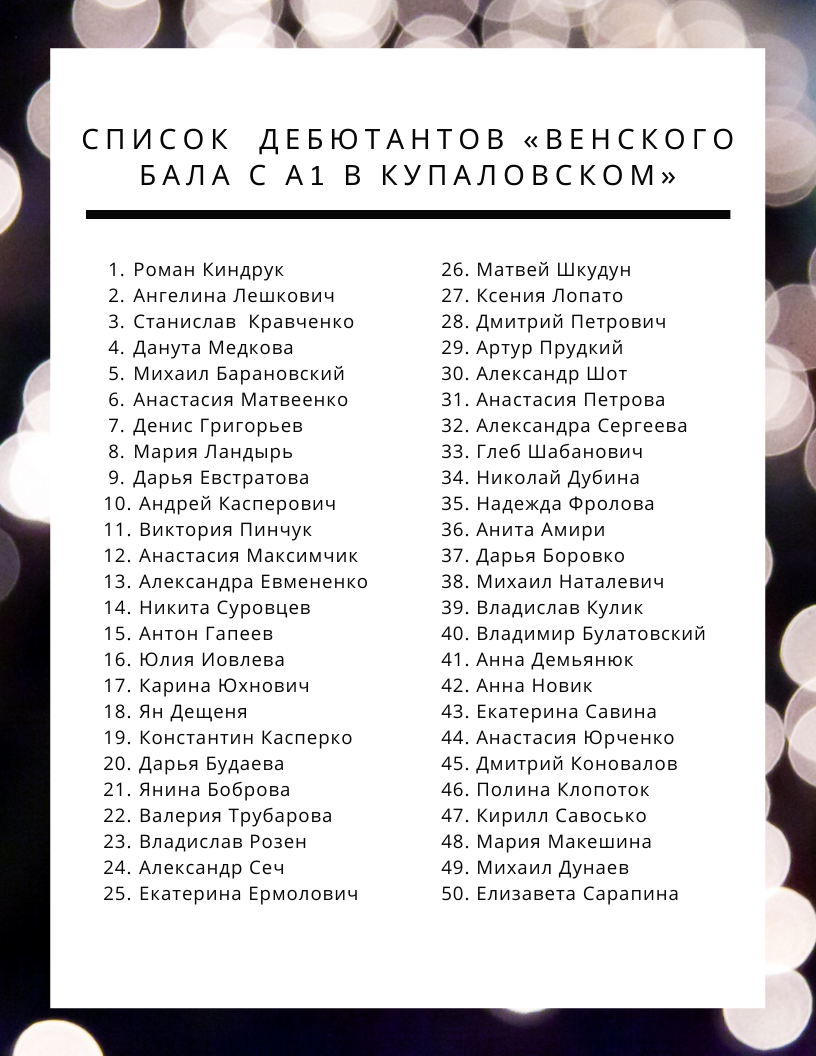 СПИСОК ДЕБЮТАНТОВ «ВЕНСКОГО БАЛА С А1 В КУПАЛОВСКОМ»

1. Роман Киндрук
2. Ангелина Лешкович
3. Станислав Кравченко
4. Данута Медкова
5. Михаил Барановский
6. Анастасия Матвеенко
7. Денис Григорьев
8. Мария Ландырь
9. Дарья Евстратова
10. Андрей Касперович
11. Виктория Пинчук
12. Анастасия Максимчик
13. Александра Евмененко
14. Никита Суровцев
15. Антон Гапеев
16. Юлия Иовлева
17. Карина Юхнович
18. Ян Дещеня
19. Константин Касперко
20. Дарья Будаева
21. Янина Боброва
22. Валерия Трубарова
23. Владислав Розен
24. Александр Сеч
25. Екатерина Ермолович

26. Матвей Шкудун
27. Ксения Лопато
28. Дмитрий Петрович
29. Артур Прудкий
30. Александр Шот
31. Анастасия Петрова
32. Александра Сергеева
33. Глеб Шабанович
34. Николай Дубина
35. Надежда Фролова
36. Анита Амири
37. Дарья Боровко
38. Михаил Наталевич
39. Владислав Кулик
40. Владимир Булатовский
41. Анна Демьянюк
42. Анна Новик
43. Екатерина Савина
44. Анастасия Юрченко
45. Дмитрий Коновалов
46. Полина Клопоток
47. Кирилл Савосько
48. Мария Макешина
49. Михаил Дунаев
50. Елизавета Сарапина